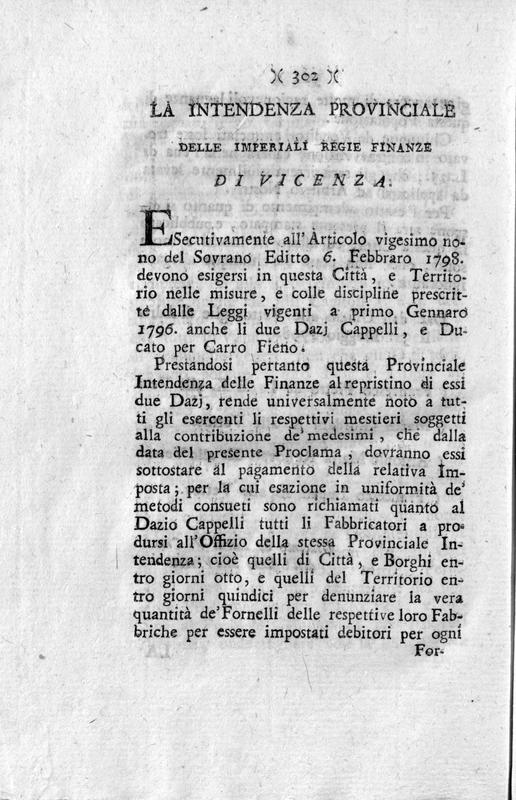 )( 302 )(

LA INTENDENZA PROVINCIALE

DELLE IMPERIALI REGIE FINANZE

DI VICENZA.

ESecutivamente all'Articolo vigesimo nono del Sovrano Editto 6. Febbraro 1798. devono esigersi in questa Città, e Territorio nelle misure, e colle discipline prescritte dalle Leggi vigenti a primo Gennaro 1796. anche li due Dazj Cappelli, e Ducato per Carro Fieno.

Prestandosi pertanto questa Provinciale Intendenza delle Finanze al repristino di essi due Dazj, rende universalmente noto a tutti gli esercenti li respettivi mestieri soggetti alla contribuzione de' medesimi, che dalla data del presente Proclama, dovranno essi sottostare al pagamento della relativa Imposta; per la cui esazione in uniformità de' metodi consueti sono richiamati quanto al Dazio Cappelli tutti li Fabbricatori a prodursi all'Offizio della stessa Provinciale Intendenza; cioè quelli di Città, e Borghi entro giorni otto, e quelli del Territorio entro giorni quindici per denunziare la vera quantità de' Fornelli delle respettive loro Fabbriche per essere impostati debitori per ogni

For-